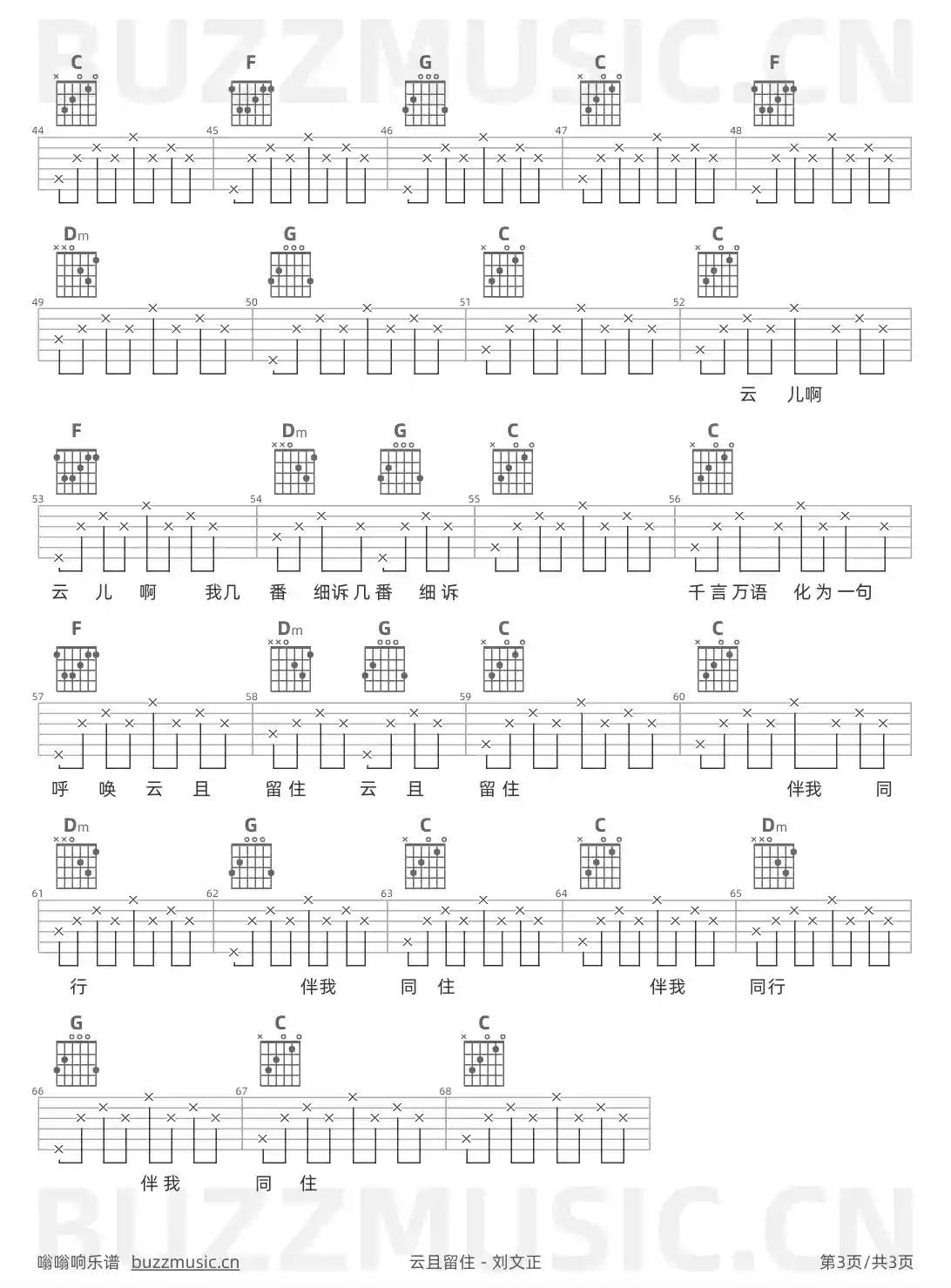 C F G C F

44 45 46 47 48

Dm G C C

49 50 51 52

云 儿啊

F Dm G C C

53 54 55 56

云 儿 啊 我几 番 细诉几番 细诉 千言万语 化为一句

F Dm G C C

57 58 59 60

呼 唤 云 且 留住 云 且 留住 伴我 同

Dm G C C Dm

61 62 63 64 65

行 伴我 同 住 伴我 同行

G C C

66 67 68

伴我 同 住

嗡嗡响乐谱 buzzmusic.cn 云且留住 - 刘文正 第3页/共3页

BUZZMUSIC.CN